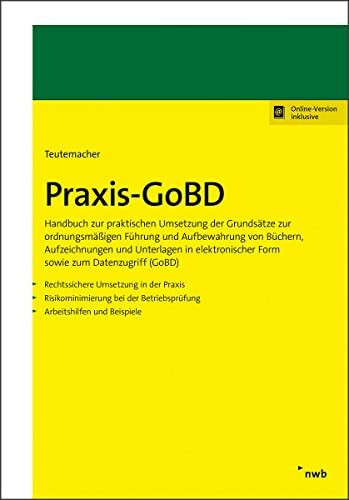 Online-Version inklusive

Teutemacher

Praxis-GoBD

Handbuch zur praktischen Umsetzung der Grundsätze zur ordnungsmäßigen Führung und Aufbewahrung von Büchern, Aufzeichnungen und Unterlagen in elektronischer Form sowie zum Datenzugriff (GoBD)

Rechtssichere Umsetzung in der Praxis
Risikominimierung bei der Betriebsprüfung
Arbeitshilfen und Beispiele

nwb